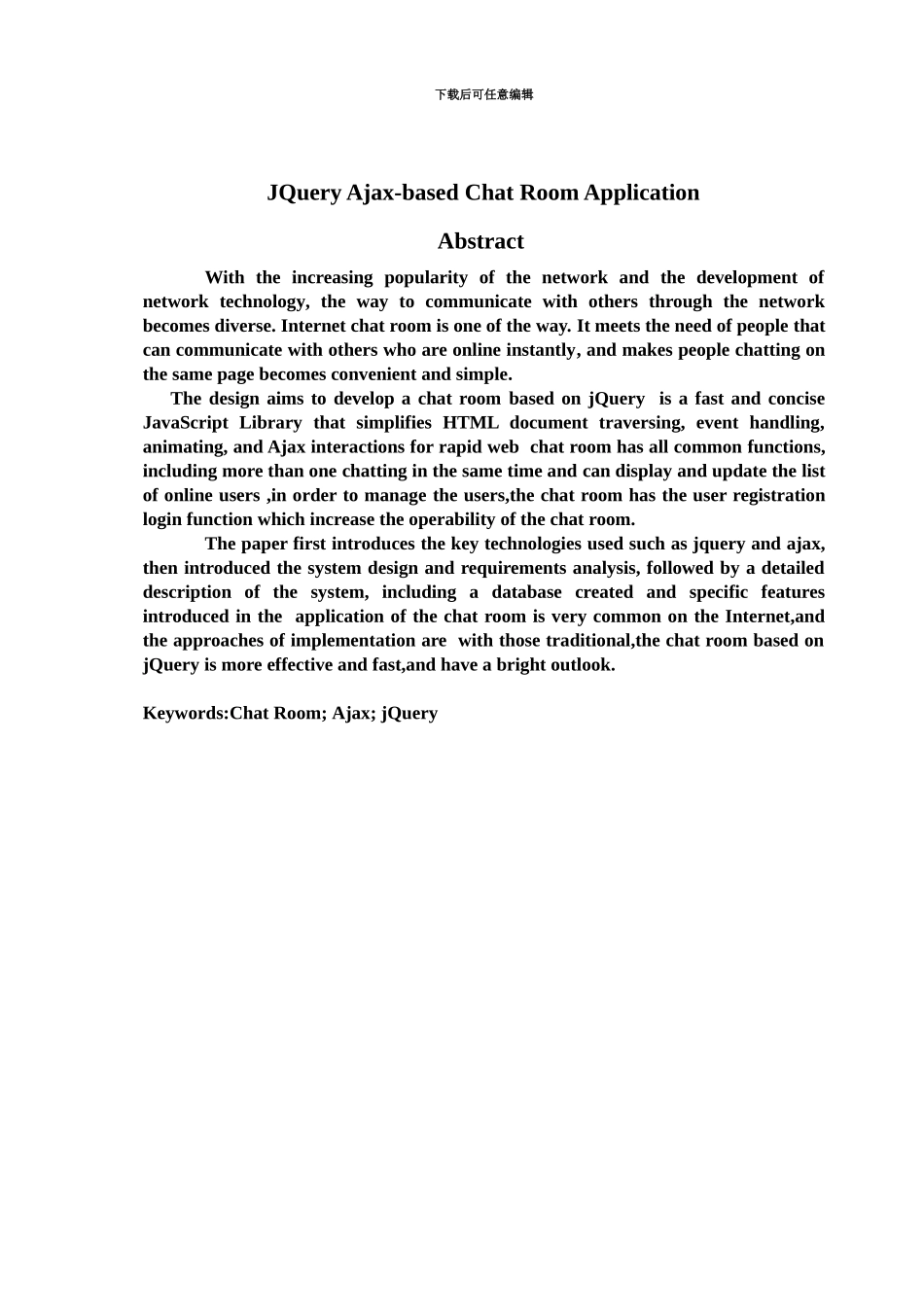 下载后可任意编辑

JQuery Ajax-based Chat Room Application

Abstract

With the increasing popularity of the network and the development of network technology, the way to communicate with others through the network becomes diverse. Internet chat room is one of the way. It meets the need of people that can communicate with others who are online instantly, and makes people chatting on the same page becomes convenient and simple.

The design aims to develop a chat room based on jQuery is a fast and concise JavaScript Library that simplifies HTML document traversing, event handling, animating, and Ajax interactions for rapid web chat room has all common functions, including more than one chatting in the same time and can display and update the list of online users ,in order to manage the users,the chat room has the user registration login function which increase the operability of the chat room.

The paper first introduces the key technologies used such as jquery and ajax, then introduced the system design and requirements analysis, followed by a detailed description of the system, including a database created and specific features introduced in the application of the chat room is very common on the Internet,and the approaches of implementation are with those traditional,the chat room based on jQuery is more effective and fast,and have a bright outlook.

Keywords:Chat Room; Ajax; jQuery